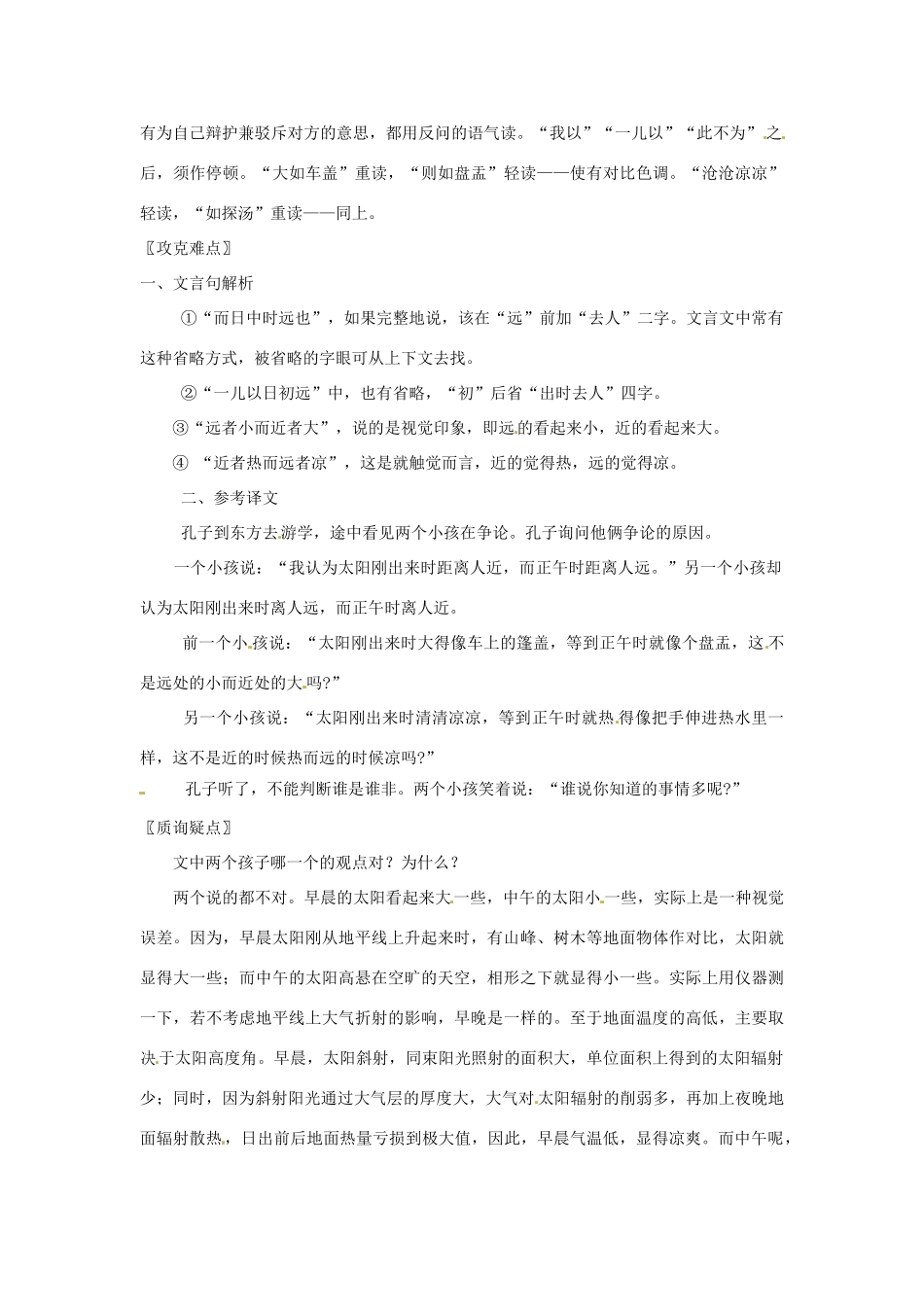 有为自己辩护兼驳斥对方的意思，都用反问的语气读。“我以”“一儿以”“此不为”之后，须作停顿。“大如车盖”重读，“则如盘盂”轻读——使有对比色调。“沧沧凉凉”轻读，“如探汤”重读——同上。

〖攻克难点〗

一、文言句解析

①“而日中时远也”，如果完整地说，该在“远”前加“去人”二字。文言文中常有这种省略方式，被省略的字眼可从上下文去找。

②“一儿以日初远”中，也有省略，“初”后省“出时去人”四字。

③“远者小而近者大”，说的是视觉印象，即远的看起来小，近的看起来大。

④ “近者热而远者凉”，这是就触觉而言，近的觉得热，远的觉得凉。

二、参考译文

孔子到东方去游学，途中看见两个小孩在争论。孔子询问他俩争论的原因。

一个小孩说：“我认为太阳刚出来时距离人近，而正午时距离人远。”另一个小孩却认为太阳刚出来时离人远，而正午时离人近。

前一个小孩说：“太阳刚出来时大得像车上的篷盖，等到正午时就像个盘盂，这不是远处的小而近处的大吗?”

另一个小孩说：“太阳刚出来时清清凉凉，等到正午时就热得像把手伸进热水里一样，这不是近的时候热而远的时候凉吗?”

孔子听了，不能判断谁是谁非。两个小孩笑着说：“谁说你知道的事情多呢?”

〖质询疑点〗

文中两个孩子哪一个的观点对？为什么？

两个说的都不对。早晨的太阳看起来大一些，中午的太阳小一些，实际上是一种视觉误差。因为，早晨太阳刚从地平线上升起来时，有山峰、树木等地面物体作对比，太阳就显得大一些；而中午的太阳高悬在空旷的天空，相形之下就显得小一些。实际上用仪器测一下，若不考虑地平线上大气折射的影响，早晚是一样的。至于地面温度的高低，主要取决于太阳高度角。早晨，太阳斜射，同束阳光照射的面积大，单位面积上得到的太阳辐射少；同时，因为斜射阳光通过大气层的厚度大，大气对太阳辐射的削弱多，再加上夜晚地面辐射散热，日出前后地面热量亏损到极大值，因此，早晨气温低，显得凉爽。而中午呢，